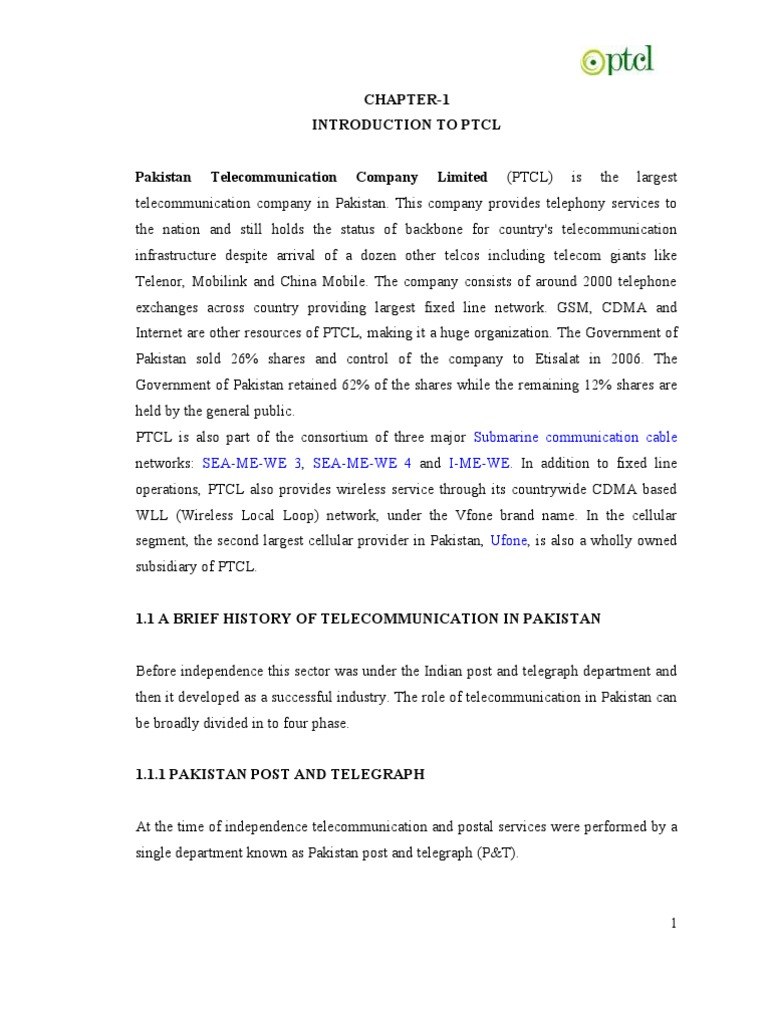 ptcl

CHAPTER-1

INTRODUCTION TO PTCL

Pakistan Telecommunication Company Limited (PTCL) is the largest telecommunication company in Pakistan. This company provides telephony services to the nation and still holds the status of backbone for country's telecommunication infrastructure despite arrival of a dozen other telcos including telecom giants like Telenor, Mobilink and China Mobile. The company consists of around 2000 telephone exchanges across country providing largest fixed line network. GSM, CDMA and Internet are other resources of PTCL, making it a huge organization. The Government of Pakistan sold 26% shares and control of the company to Etisalat in 2006. The Government of Pakistan retained 62% of the shares while the remaining 12% shares are held by the general public.

PTCL is also part of the consortium of three major Submarine communication cable networks: SEA-ME-WE 3, SEA-ME-WE 4 and I-ME-WE. In addition to fixed line operations, PTCL also provides wireless service through its countrywide CDMA based WLL (Wireless Local Loop) network, under the Vfone brand name. In the cellular segment, the second largest cellular provider in Pakistan, Ufone, is also a wholly owned subsidiary of PTCL.

1.1 A BRIEF HISTORY OF TELECOMMUNICATION IN PAKISTAN

Before independence this sector was under the Indian post and telegraph department and then it developed as a successful industry. The role of telecommunication in Pakistan can be broadly divided in to four phase.

1.1.1 PAKISTAN POST AND TELEGRAPH

At the time of independence telecommunication and postal services were performed by a single department known as Pakistan post and telegraph (P&T).

1